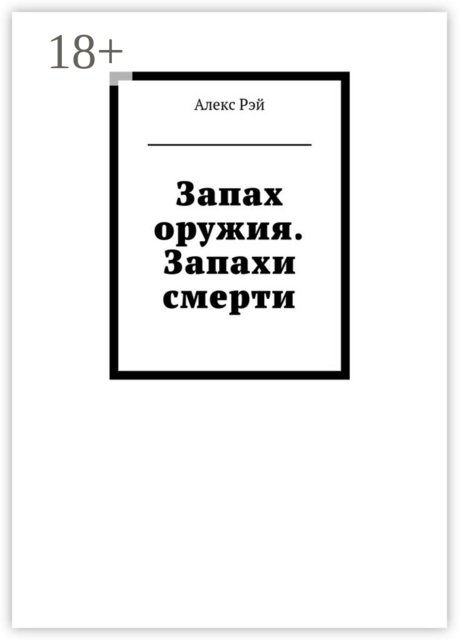 18+

Алекс Рэй

Запах оружия. Запахи смерти